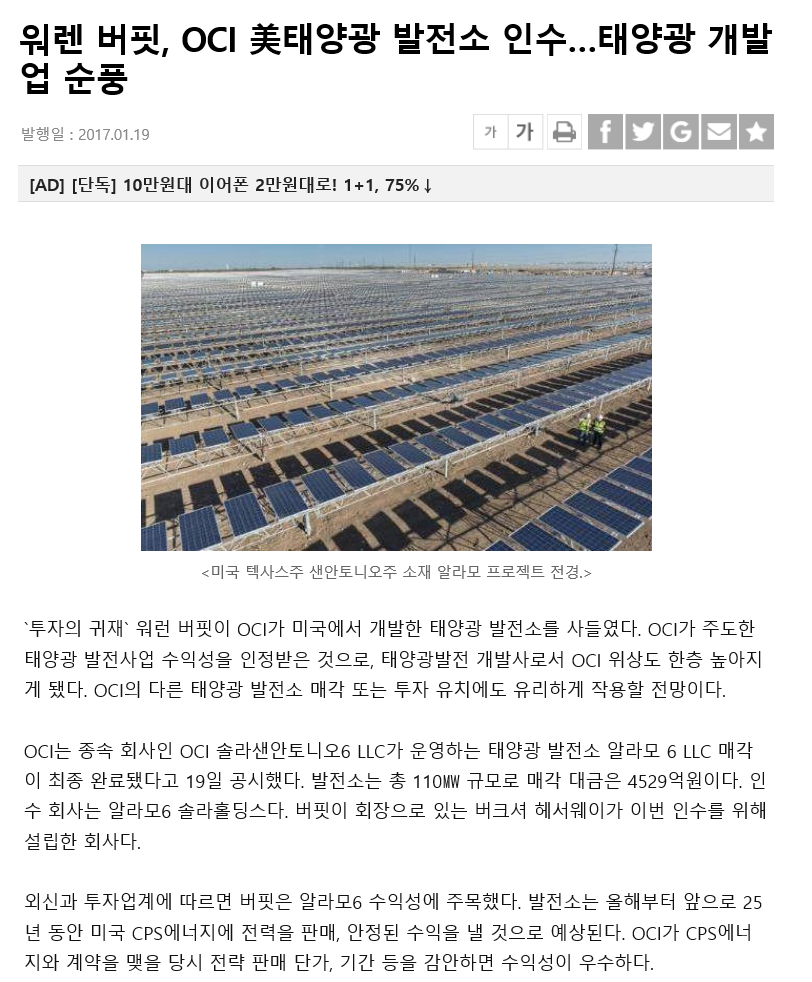 워렌 버핏, OCI 美태양광 발전소 인수…태양광 개발업 순풍

발행일 : 2017.01.19

가 가

[AD] [단독] 10만원대 이어폰 2만원대로! 1+1, 75%↓

<미국 텍사스주 샌안토니오주 소재 알라모 프로젝트 전경.>

`투자의 귀재` 워런 버핏이 OCI가 미국에서 개발한 태양광 발전소를 사들였다. OCI가 주도한 태양광 발전사업 수익성을 인정받은 것으로, 태양광발전 개발사로서 OCI 위상도 한층 높아지게 됐다. OCI의 다른 태양광 발전소 매각 또는 투자 유치에도 유리하게 작용할 전망이다.

OCI는 종속 회사인 OCI 솔라샌안토니오6 LLC가 운영하는 태양광 발전소 알라모 6 LLC 매각이 최종 완료됐다고 19일 공시했다. 발전소는 총 110㎿ 규모로 매각 대금은 4529억원이다. 인수 회사는 알라모6 솔라홀딩스다. 버핏이 회장으로 있는 버크셔 헤서웨이가 이번 인수를 위해 설립한 회사다.

외신과 투자업계에 따르면 버핏은 알라모6 수익성에 주목했다. 발전소는 올해부터 앞으로 25년 동안 미국 CPS에너지에 전력을 판매, 안정된 수익을 낼 것으로 예상된다. OCI가 CPS에너지와 계약을 맺을 당시 전략 판매 단가, 기간 등을 감안하면 수익성이 우수하다.